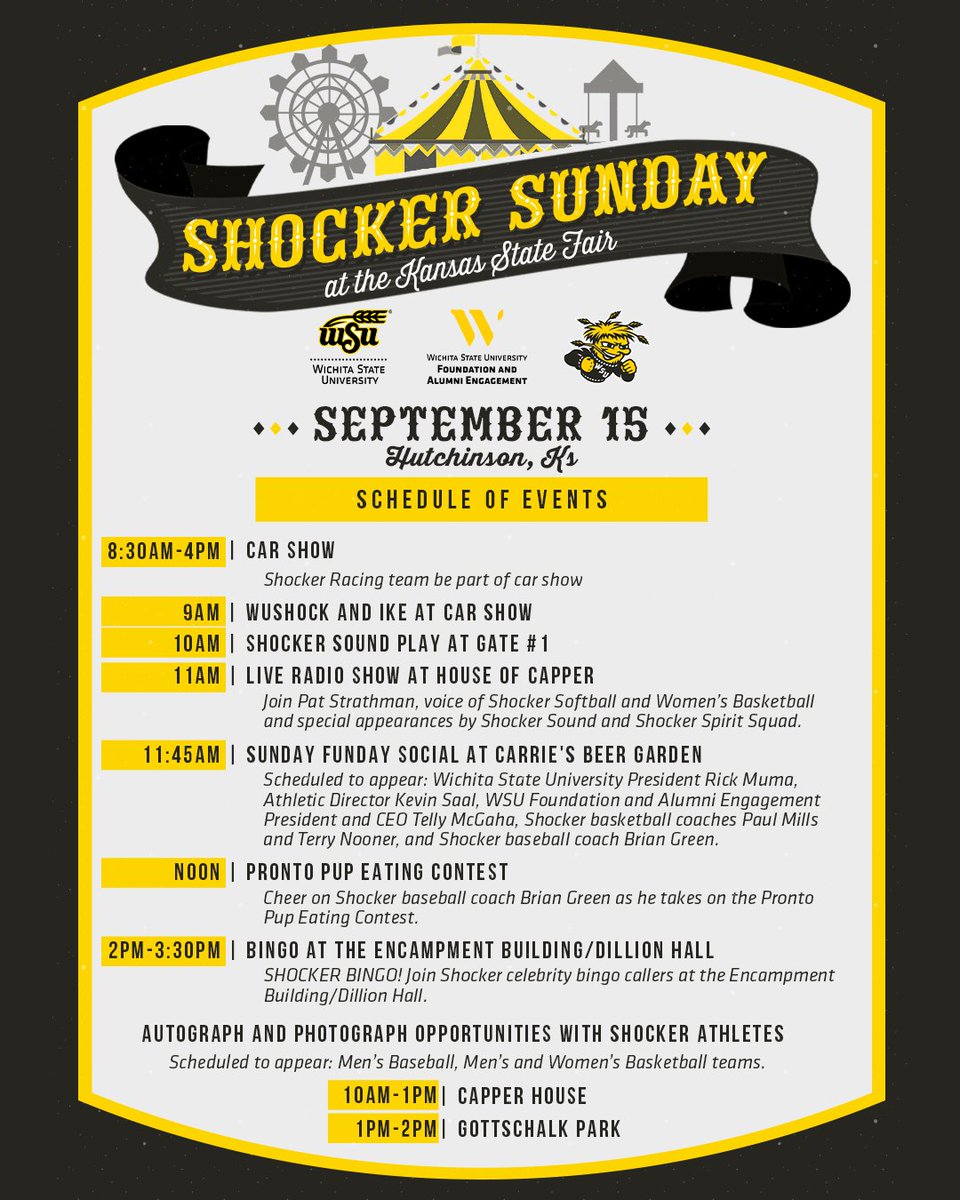 SHOCKER SUNDAY
at the Kansas State Fair

WSU
WICHITA STATE UNIVERSITY

W
WICHITA STATE UNIVERSITY
FOUNDATION AND ALUMNI ENGAGEMENT

SEPTEMBER 15
Hutchinson, Ks

SCHEDULE OF EVENTS

8:30AM-4PM | CAR SHOW
Shocker Racing team be part of car show

9AM | WUSHOCK AND IKE AT CAR SHOW

10AM | SHOCKER SOUND PLAY AT GATE #1

11AM | LIVE RADIO SHOW AT HOUSE OF CAPPER
Join Pat Strathman, voice of Shocker Softball and Women's Basketball and special appearances by Shocker Sound and Shocker Spirit Squad.

11:45AM | SUNDAY FUNDAY SOCIAL AT CARRIE'S BEER GARDEN
Scheduled to appear: Wichita State University President Rick Muma, Athletic Director Kevin Saal, WSU Foundation and Alumni Engagement President and CEO Telly McGaha, Shocker basketball coaches Paul Mills and Terry Nooner, and Shocker baseball coach Brian Green.

NOON | PRONTO PUP EATING CONTEST
Cheer on Shocker baseball coach Brian Green as he takes on the Pronto Pup Eating Contest.

2PM-3:30PM | BINGO AT THE ENCAMPMENT BUILDING/DILLION HALL
SHOCKER BINGO! Join Shocker celebrity bingo callers at the Encampment Building/Dillion Hall.

AUTOGRAPH AND PHOTOGRAPH OPPORTUNITIES WITH SHOCKER ATHLETES
Scheduled to appear: Men's Baseball, Men's and Women's Basketball teams.

10AM-1PM | CAPPER HOUSE
1PM-2PM | GOTTSCHALK PARK